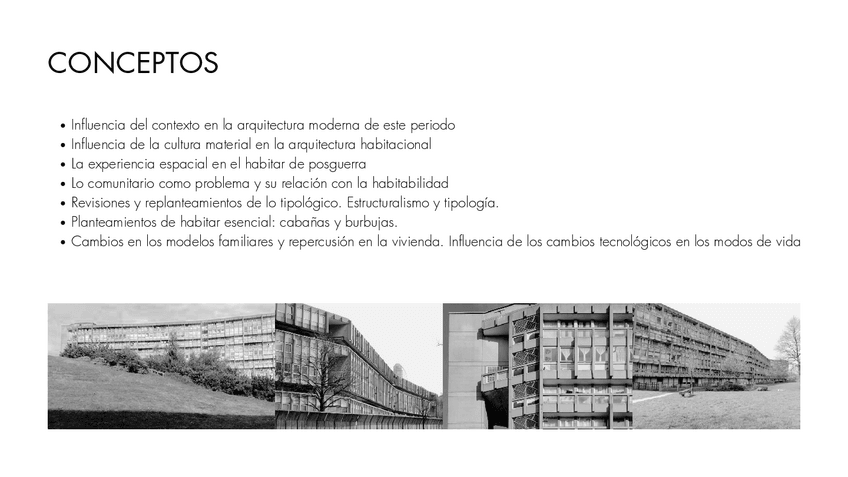 CONCEPTOS

• Influencia del contexto en la arquitectura moderna de este periodo
• Influencia de la cultura material en la arquitectura habitacional
• La experiencia espacial en el habitar de posguerra
• Lo comunitario como problema y su relación con la habitabilidad
• Revisiones y replanteamientos de lo tipológico. Estructuralismo y tipología.
• Planteamientos de habitar esencial: cabañas y burbujas.
• Cambios en los modelos familiares y repercusión en la vivienda. Influencia de los cambios tecnológicos en los modos de vida